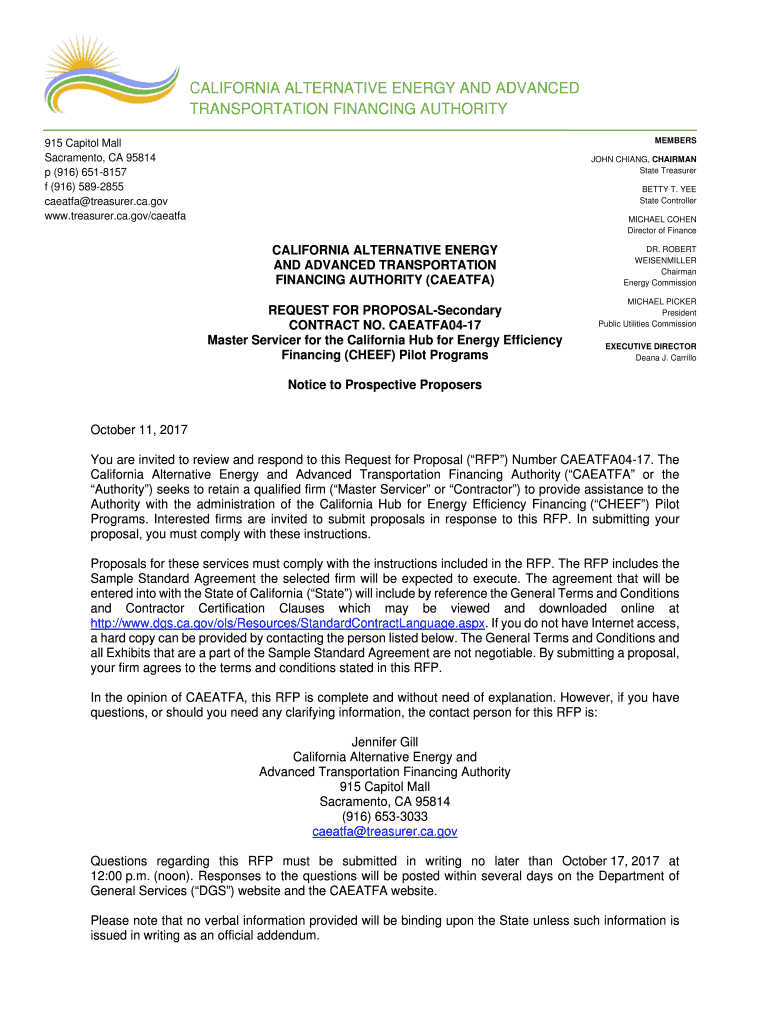 CALIFORNIA ALTERNATIVE ENERGY AND ADVANCED TRANSPORTATION FINANCING AUTHORITY

915 Capitol Mall
Sacramento, CA 95814
p (916) 651-8157
f (916) 589-2855
caeatfa@treasurer.ca.gov
www.treasurer.ca.gov/caeatfa

MEMBERS

JOHN CHIANG, CHAIRMAN
State Treasurer

BETTY T. YEE
State Controller

MICHAEL COHEN
Director of Finance

DR. ROBERT WEISENMILLER
Chairman
Energy Commission

MICHAEL PICKER
President
Public Utilities Commission

EXECUTIVE DIRECTOR
Deana J. Carrillo

CALIFORNIA ALTERNATIVE ENERGY AND ADVANCED TRANSPORTATION FINANCING AUTHORITY (CAEATFA)

REQUEST FOR PROPOSAL-Secondary
CONTRACT NO. CAEATFA04-17
Master Servicer for the California Hub for Energy Efficiency Financing (CHEEF) Pilot Programs

Notice to Prospective Proposers

October 11, 2017

You are invited to review and respond to this Request for Proposal ("RFP") Number CAEATFA04-17. The California Alternative Energy and Advanced Transportation Financing Authority ("CAEATFA" or the "Authority") seeks to retain a qualified firm ("Master Servicer" or "Contractor") to provide assistance to the Authority with the administration of the California Hub for Energy Efficiency Financing ("CHEEF") Pilot Programs. Interested firms are invited to submit proposals in response to this RFP. In submitting your proposal, you must comply with these instructions.

Proposals for these services must comply with the instructions included in the RFP. The RFP includes the Sample Standard Agreement the selected firm will be expected to execute. The agreement that will be entered into with the State of California ("State") will include by reference the General Terms and Conditions and Contractor Certification Clauses which may be viewed and downloaded online at http://www.dgs.ca.gov/ols/Resources/StandardContractLanguage.aspx. If you do not have Internet access, a hard copy can be provided by contacting the person listed below. The General Terms and Conditions and all Exhibits that are a part of the Sample Standard Agreement are not negotiable. By submitting a proposal, your firm agrees to the terms and conditions stated in this RFP.

In the opinion of CAEATFA, this RFP is complete and without need of explanation. However, if you have questions, or should you need any clarifying information, the contact person for this RFP is:

Jennifer Gill
California Alternative Energy and
Advanced Transportation Financing Authority
915 Capitol Mall
Sacramento, CA 95814
(916) 653-3033
caeatfa@treasurer.ca.gov

Questions regarding this RFP must be submitted in writing no later than October 17, 2017 at 12:00 p.m. (noon). Responses to the questions will be posted within several days on the Department of General Services ("DGS") website and the CAEATFA website.

Please note that no verbal information provided will be binding upon the State unless such information is issued in writing as an official addendum.